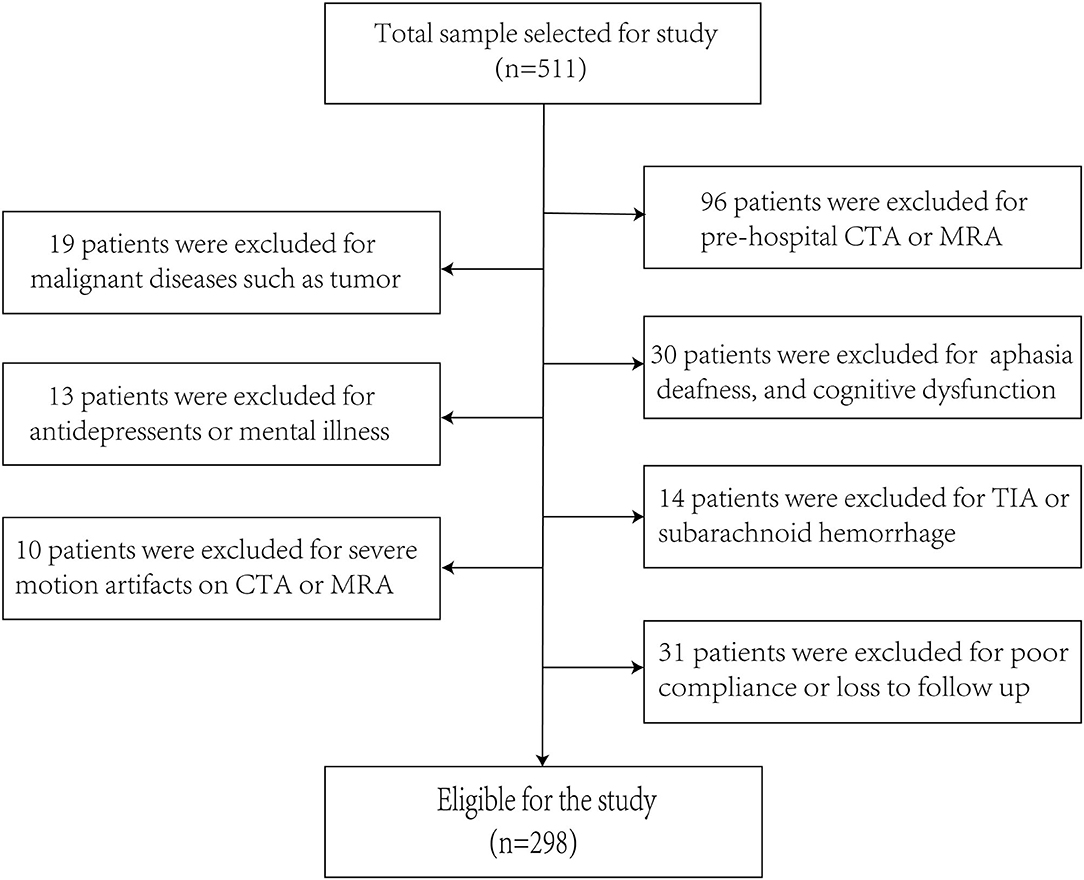 Total sample selected for study
(n=511)

96 patients were excluded for pre-hospital CTA or MRA

19 patients were excluded for malignant diseases such as tumor

30 patients were excluded for aphasia deafness, and cognitive dysfunction

13 patients were excluded for antidepressents or mental illness

14 patients were excluded for TIA or subarachnoid hemorrhage

10 patients were excluded for severe motion artifacts on CTA or MRA

31 patients were excluded for poor compliance or loss to follow up

Eligible for the study
(n=298)